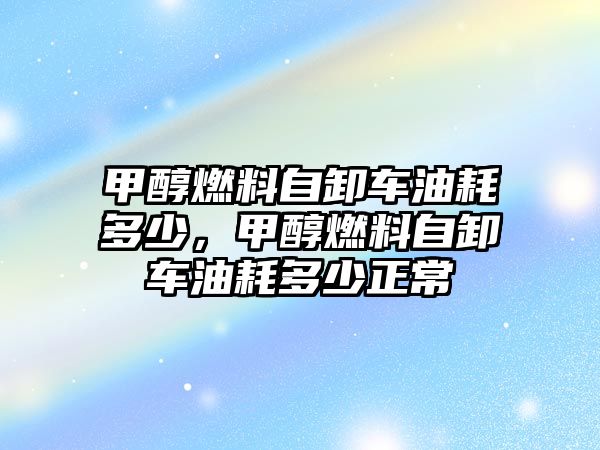 甲醇燃料自卸车油耗多少，甲醇燃料自卸车油耗多少正常